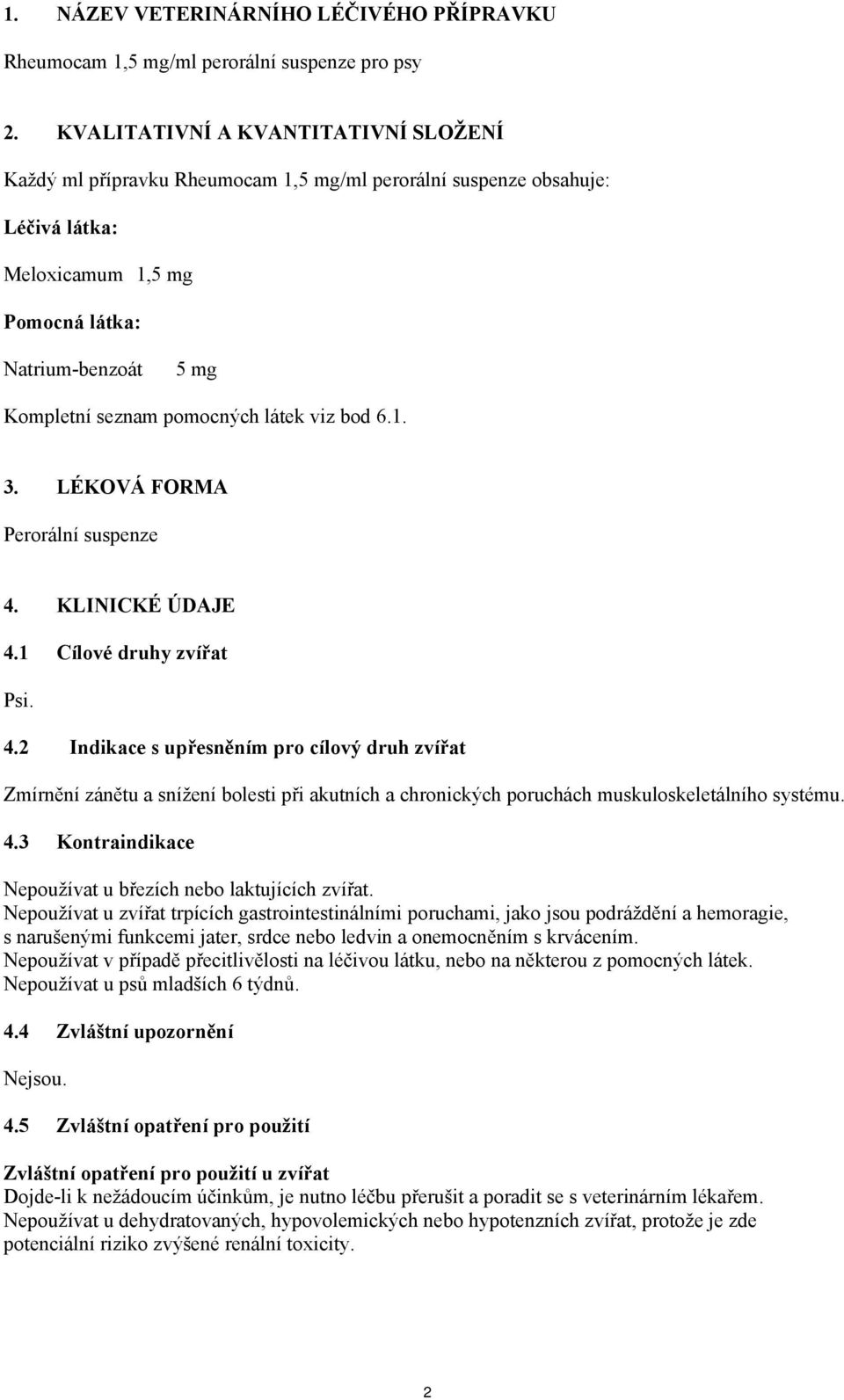 1. NÁZEV VETERINÁRNÍHO LÉČIVÉHO PŘÍPRAVKU

Rheumocam 1,5 mg/ml perorální suspenze pro psy

2. KVALITATIVNÍ A KVANTITATIVNÍ SLOŽENÍ

Každý ml přípravku Rheumocam 1,5 mg/ml perorální suspenze obsahuje:

Léčivá látka:

Meloxicamum 1,5 mg

Pomocná látka:

Natrium-benzoát 5 mg

Kompletní seznam pomocných látek viz bod 6.1.

3. LÉKOVÁ FORMA

Perorální suspenze

4. KLINICKÉ ÚDAJE

4.1 Cílové druhy zvířat

Psi.

4.2 Indikace s upřesněním pro cílový druh zvířat

Zmírnění zánětu a snížení bolesti při akutních a chronických poruchách muskuloskeletálního systému.

4.3 Kontraindikace

Nepoužívat u březích nebo laktujících zvířat.
Nepoužívat u zvířat trpících gastrointestinálními poruchami, jako jsou podráždění a hemoragie, s narušenými funkcemi jater, srdce nebo ledvin a onemocněním s krvácením.
Nepoužívat v případě přecitlivělosti na léčivou látku, nebo na některou z pomocných látek.
Nepoužívat u psů mladších 6 týdnů.

4.4 Zvláštní upozornění

Nejsou.

4.5 Zvláštní opatření pro použití

Zvláštní opatření pro použití u zvířat
Dojde-li k nežádoucím účinkům, je nutno léčbu přerušit a poradit se s veterinárním lékařem.
Nepoužívat u dehydratovaných, hypovolemických nebo hypotenzních zvířat, protože je zde potenciální riziko zvýšené renální toxicity.

2